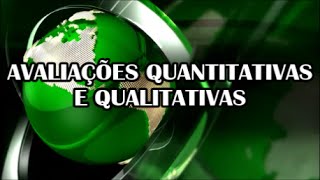 AVALIAÇÕES QUANTITATIVAS E QUALITATIVAS